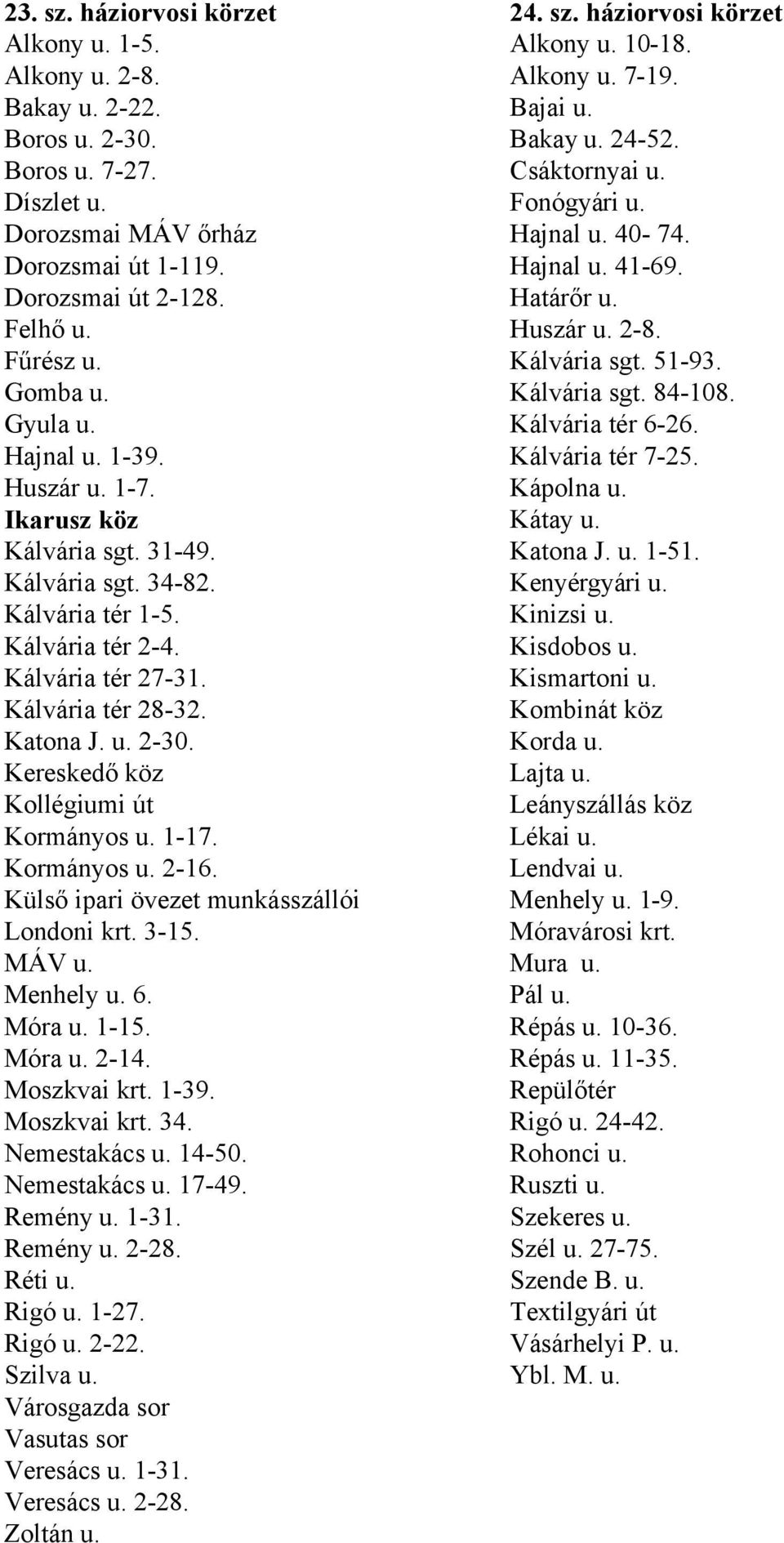 23. sz. háziorvosi körzet
Alkony u. 1-5.
Alkony u. 2-8.
Bakay u. 2-22.
Boros u. 2-30.
Boros u. 7-27.
Díszlet u.
Dorozsmai MÁV őrház
Dorozsmai út 1-119.
Dorozsmai út 2-128.
Felhő u.
Fűrész u.
Gomba u.
Gyula u.
Hajnal u. 1-39.
Huszár u. 1-7.
Ikarusz köz
Kálvária sgt. 31-49.
Kálvária sgt. 34-82.
Kálvária tér 1-5.
Kálvária tér 2-4.
Kálvária tér 27-31.
Kálvária tér 28-32.
Katona J. u. 2-30.
Kereskedő köz
Kollégiumi út
Kormányos u. 1-17.
Kormányos u. 2-16.
Külső ipari övezet munkásszállói
Londoni krt. 3-15.
MÁV u.
Menhely u. 6.
Móra u. 1-15.
Móra u. 2-14.
Moszkvai krt. 1-39.
Moszkvai krt. 34.
Nemestakács u. 14-50.
Nemestakács u. 17-49.
Remény u. 1-31.
Remény u. 2-28.
Réti u.
Rigó u. 1-27.
Rigó u. 2-22.
Szilva u.
Városgazda sor
Vasutas sor
Veresács u. 1-31.
Veresács u. 2-28.
Zoltán u.

24. sz. háziorvosi körzet
Alkony u. 10-18.
Alkony u. 7-19.
Bajai u.
Bakay u. 24-52.
Csáktornyai u.
Fonógyári u.
Hajnal u. 40- 74.
Hajnal u. 41-69.
Határőr u.
Huszár u. 2-8.
Kálvária sgt. 51-93.
Kálvária sgt. 84-108.
Kálvária tér 6-26.
Kálvária tér 7-25.
Kápolna u.
Kátay u.
Katona J. u. 1-51.
Kenyérgyári u.
Kinizsi u.
Kisdobos u.
Kismartoni u.
Kombinát köz
Korda u.
Lajta u.
Leányszállás köz
Lékai u.
Lendvai u.
Menhely u. 1-9.
Móravárosi krt.
Mura u.
Pál u.
Répás u. 10-36.
Répás u. 11-35.
Repülőtér
Rigó u. 24-42.
Rohonci u.
Ruszti u.
Szekeres u.
Szél u. 27-75.
Szende B. u.
Textilgyári út
Vásárhelyi P. u.
Ybl. M. u.